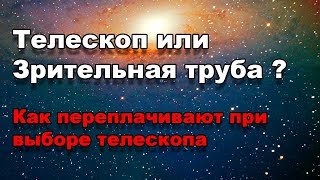 Телескоп или Зрительная труба ?

Как переплачивают при выборе телескопа